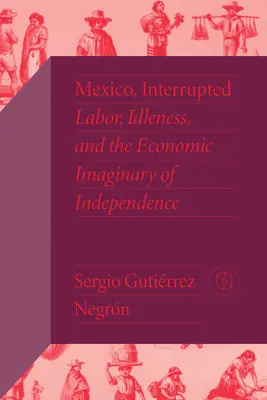 Mexico, Interrupted
Labor, Idleness, and the Economic Imaginary of Independence

Sergio Gutiérrez Negrón